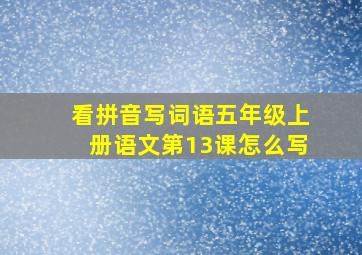 看拼音写词语五年级上册语文第13课怎么写